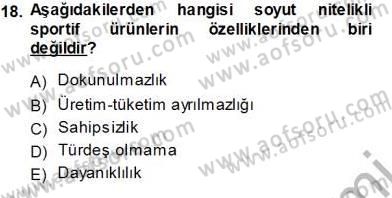 18. Aşağıdakilerden hangisi soyut nitelikli sportif ürünlerin özelliklerinden biri değildir?

A) Dokunulmazlık
B) Üretim-tüketim ayrılmazlığı
C) Sahipsizlik
D) Türdeş olmama
E) Dayanıklılık

www.aofsoru.com